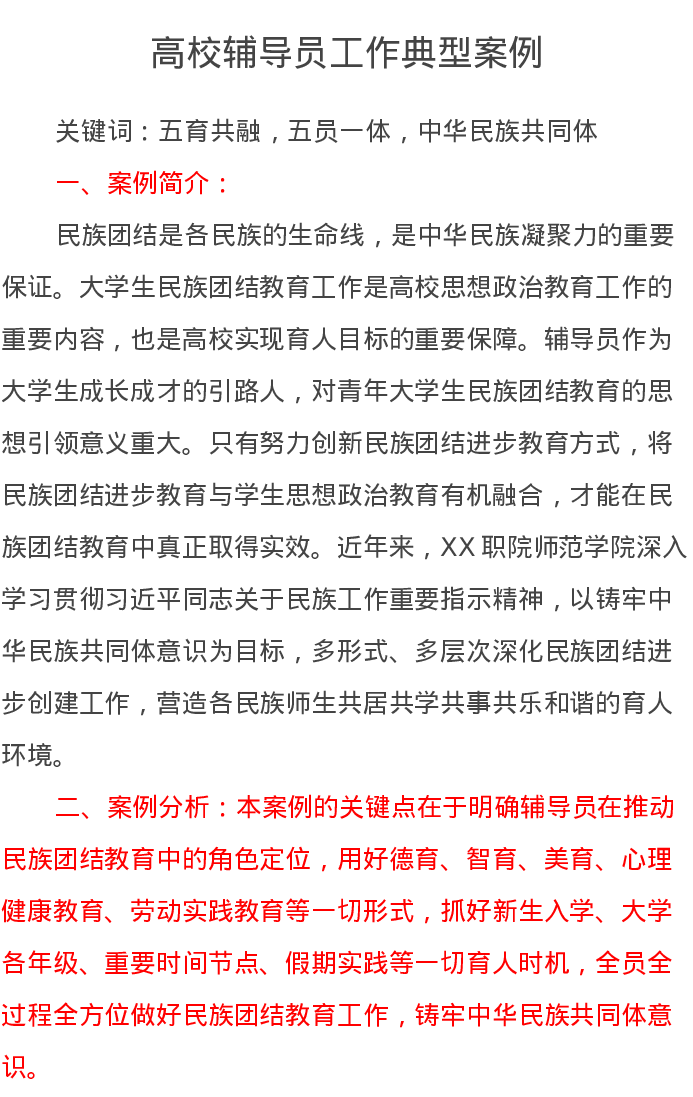 高校辅导员工作典型案例

关键词：五育共融，五员一体，中华民族共同体

一、案例简介：

民族团结是各民族的生命线，是中华民族凝聚力的重要保证。大学生民族团结教育工作是高校思想政治教育工作的重要内容，也是高校实现育人目标的重要保障。辅导员作为大学生成长成才的引路人，对青年大学生民族团结教育的思想引领意义重大。只有努力创新民族团结进步教育方式，将民族团结进步教育与学生思想政治教育有机融合，才能在民族团结教育中真正取得实效。近年来，XX 职院师范学院深入学习贯彻习近平同志关于民族工作重要指示精神，以铸牢中华民族共同体意识为目标，多形式、多层次深化民族团结进步创建工作，营造各民族师生共居共学共事共乐和谐的育人环境。

二、案例分析：本案例的关键点在于明确辅导员在推动民族团结教育中的角色定位，用好德育、智育、美育、心理健康教育、劳动实践教育等一切形式，抓好新生入学、大学各年级、重要时间节点、假期实践等一切育人时机，全员全过程全方位做好民族团结教育工作，铸牢中华民族共同体意识。